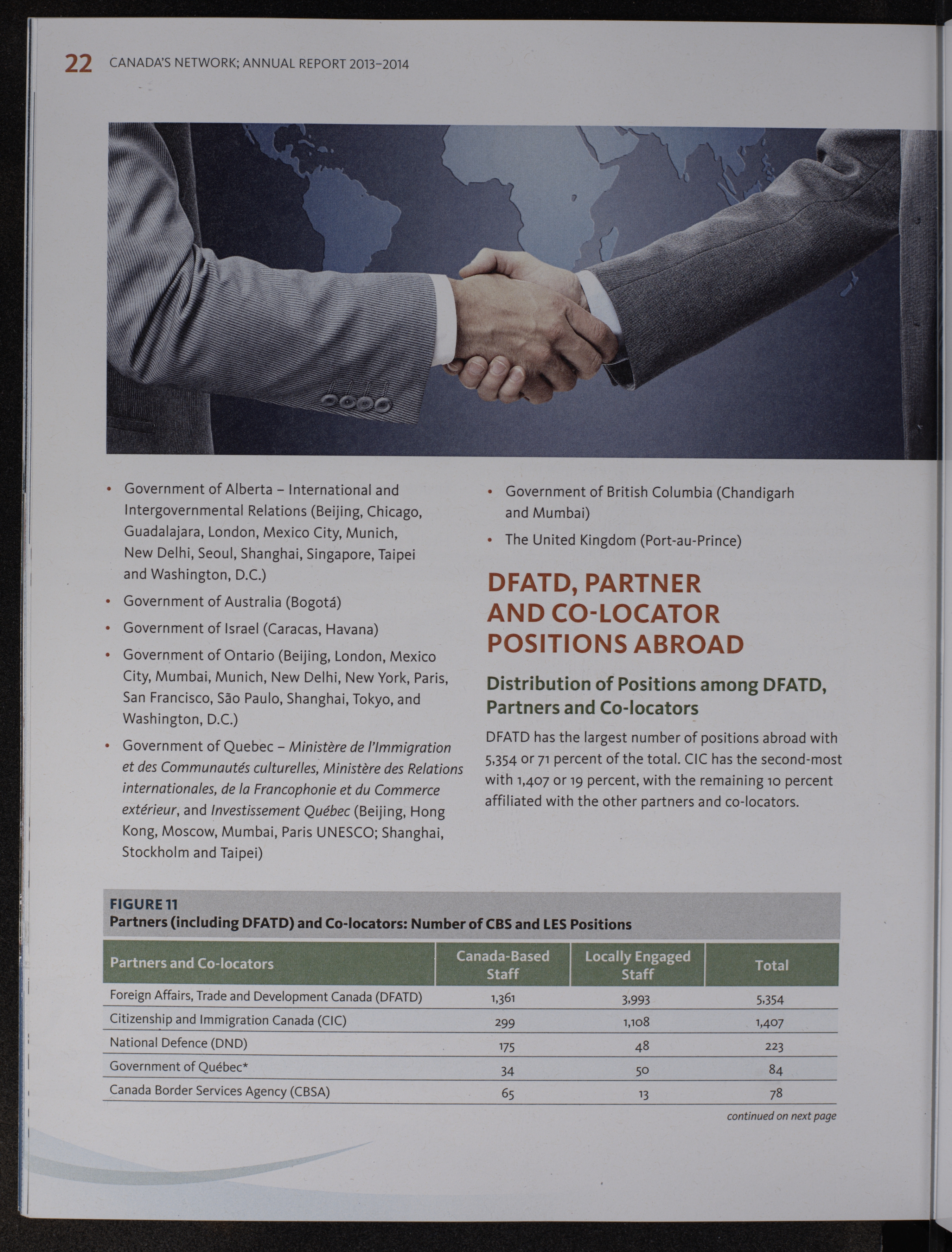 22 CANADA'S NETWORK; ANNUAL REPORT 2013–2014

• Government of Alberta – International and Intergovernmental Relations (Beijing, Chicago, Guadalajara, London, Mexico City, Munich, New Delhi, Seoul, Shanghai, Singapore, Taipei and Washington, D.C.)

• Government of Australia (Bogotá)

• Government of Israel (Caracas, Havana)

• Government of Ontario (Beijing, London, Mexico City, Mumbai, Munich, New Delhi, New York, Paris, San Francisco, São Paulo, Shanghai, Tokyo, and Washington, D.C.)

• Government of Quebec – Ministère de l'Immigration et des Communautés culturelles, Ministère des Relations internationales, de la Francophonie et du Commerce extérieur, and Investissement Québec (Beijing, Hong Kong, Moscow, Mumbai, Paris UNESCO; Shanghai, Stockholm and Taipei)

• Government of British Columbia (Chandigarh and Mumbai)

• The United Kingdom (Port-au-Prince)

DFATD, PARTNER AND CO-LOCATOR POSITIONS ABROAD

Distribution of Positions among DFATD, Partners and Co-locators

DFATD has the largest number of positions abroad with 5,354 or 71 percent of the total. CIC has the second-most with 1,407 or 19 percent, with the remaining 10 percent affiliated with the other partners and co-locators.

FIGURE 11
Partners (including DFATD) and Co-locators: Number of CBS and LES Positions

| Partners and Co-locators | Canada-Based Staff | Locally Engaged Staff | Total |
|---|---|---|---|
| Foreign Affairs, Trade and Development Canada (DFATD) | 1,361 | 3,993 | 5,354 |
| Citizenship and Immigration Canada (CIC) | 299 | 1,108 | 1,407 |
| National Defence (DND) | 175 | 48 | 223 |
| Government of Québec* | 34 | 50 | 84 |
| Canada Border Services Agency (CBSA) | 65 | 13 | 78 |

continued on next page